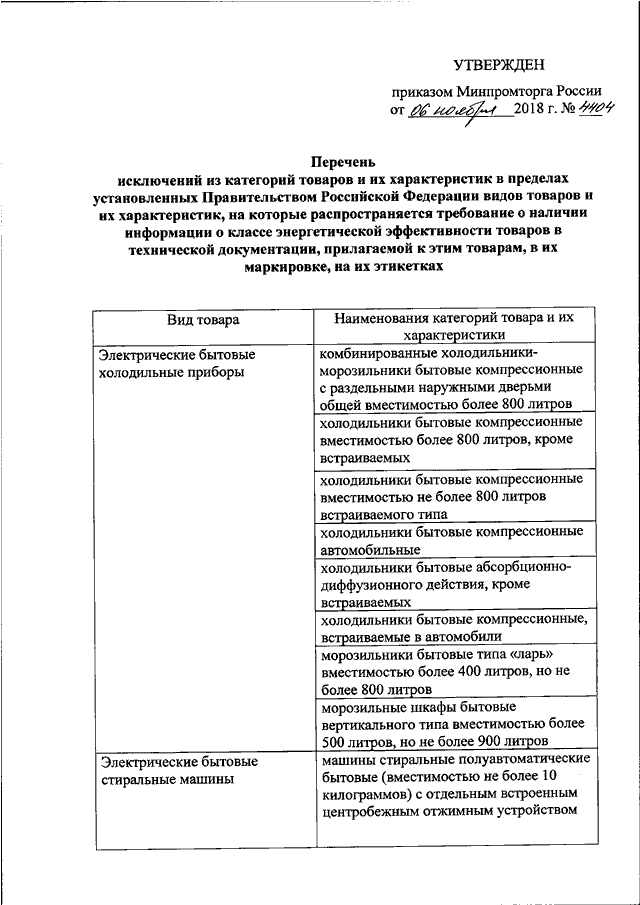 УТВЕРЖДЕН

приказом Минпромторга России
от 06 ноября 2018 г. № 4404

Перечень
исключений из категорий товаров и их характеристик в пределах установленных Правительством Российской Федерации видов товаров и их характеристик, на которые распространяется требование о наличии информации о классе энергетической эффективности товаров в технической документации, прилагаемой к этим товарам, в их маркировке, на их этикетках

| Вид товара | Наименования категорий товара и их характеристики |
|---|---|
| Электрические бытовые холодильные приборы | комбинированные холодильники-морозильники бытовые компрессионные с раздельными наружными дверьми общей вместимостью более 800 литров |
| | холодильники бытовые компрессионные вместимостью более 800 литров, кроме встраиваемых |
| | холодильники бытовые компрессионные вместимостью не более 800 литров встраиваемого типа |
| | холодильники бытовые компрессионные автомобильные |
| | холодильники бытовые абсорбционно-диффузионного действия, кроме встраиваемых |
| | холодильники бытовые компрессионные, встраиваемые в автомобили |
| | морозильники бытовые типа «ларь» вместимостью более 400 литров, но не более 800 литров |
| | морозильные шкафы бытовые вертикального типа вместимостью более 500 литров, но не более 900 литров |
| Электрические бытовые стиральные машины | машины стиральные полуавтоматические бытовые (вместимостью не более 10 килограммов) с отдельным встроенным центробежным отжимным устройством |